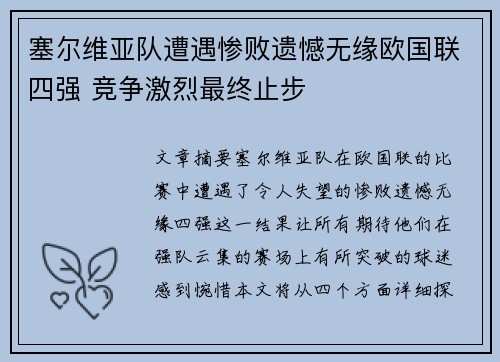 塞尔维亚队遭遇惨败遗憾无缘欧国联四强 竞争激烈最终止步

文章摘要塞尔维亚队在欧国联的比赛中遭遇了令人失望的惨败遗憾无缘四强这一结果让所有期待他们在强队云集的赛场上有所突破的球迷感到惋惜本文将从四个方面详细探